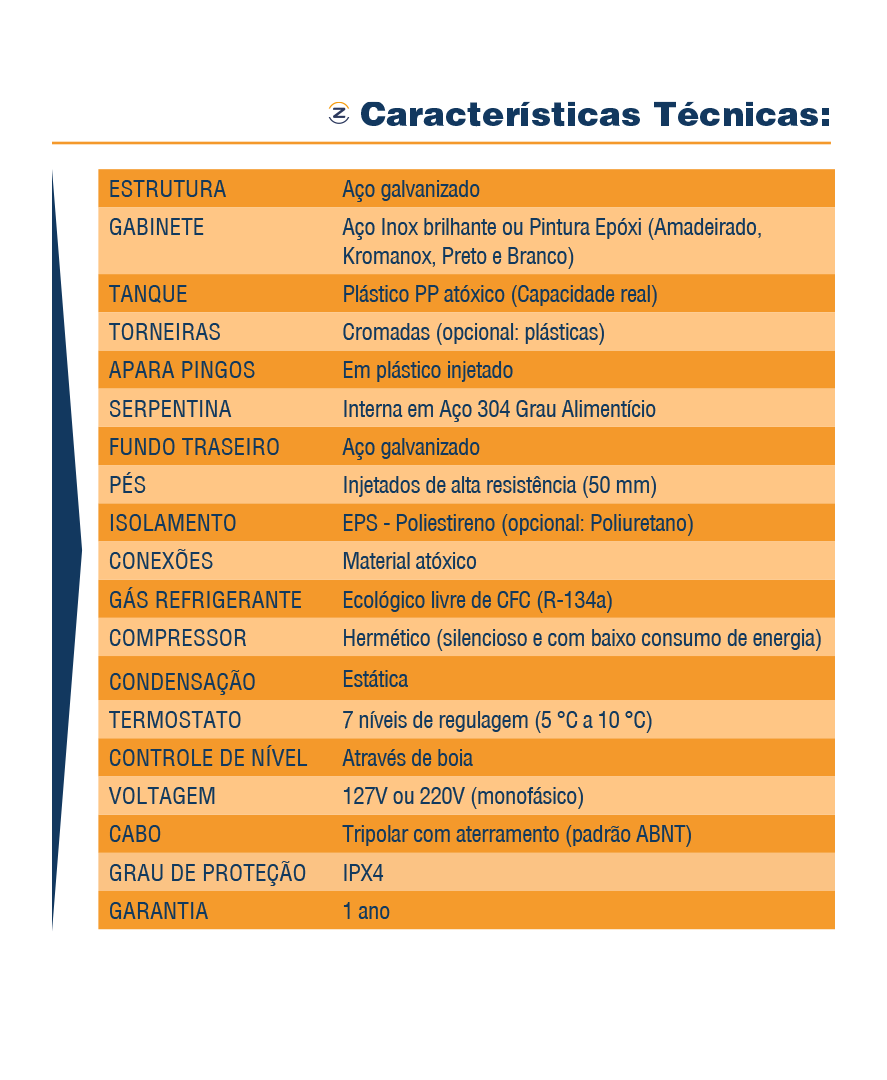 Características Técnicas:

| ESTRUTURA | Aço galvanizado |
|---|---|
| GABINETE | Aço Inox brilhante ou Pintura Epóxi (Amadeirado, Kromanox, Preto e Branco) |
| TANQUE | Plástico PP atóxico (Capacidade real) |
| TORNEIRAS | Cromadas (opcional: plásticas) |
| APARA PINGOS | Em plástico injetado |
| SERPENTINA | Interna em Aço 304 Grau Alimentício |
| FUNDO TRASEIRO | Aço galvanizado |
| PÉS | Injetados de alta resistência (50 mm) |
| ISOLAMENTO | EPS - Poliestireno (opcional: Poliuretano) |
| CONEXÕES | Material atóxico |
| GÁS REFRIGERANTE | Ecológico livre de CFC (R-134a) |
| COMPRESSOR | Hermético (silencioso e com baixo consumo de energia) |
| CONDENSAÇÃO | Estática |
| TERMOSTATO | 7 níveis de regulagem (5 °C a 10 °C) |
| CONTROLE DE NÍVEL | Através de boia |
| VOLTAGEM | 127V ou 220V (monofásico) |
| CABO | Tripolar com aterramento (padrão ABNT) |
| GRAU DE PROTEÇÃO | IPX4 |
| GARANTIA | 1 ano |